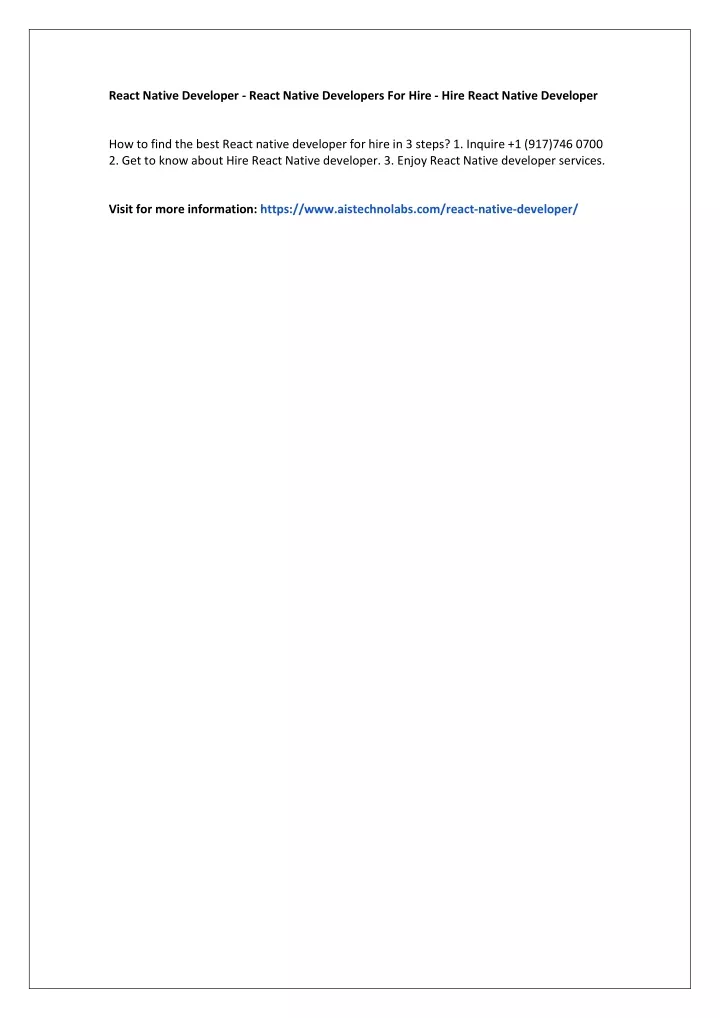 React Native Developer - React Native Developers For Hire - Hire React Native Developer

How to find the best React native developer for hire in 3 steps? 1. Inquire +1 (917)746 0700 2. Get to know about Hire React Native developer. 3. Enjoy React Native developer services.

Visit for more information: https://www.aistechnolabs.com/react-native-developer/